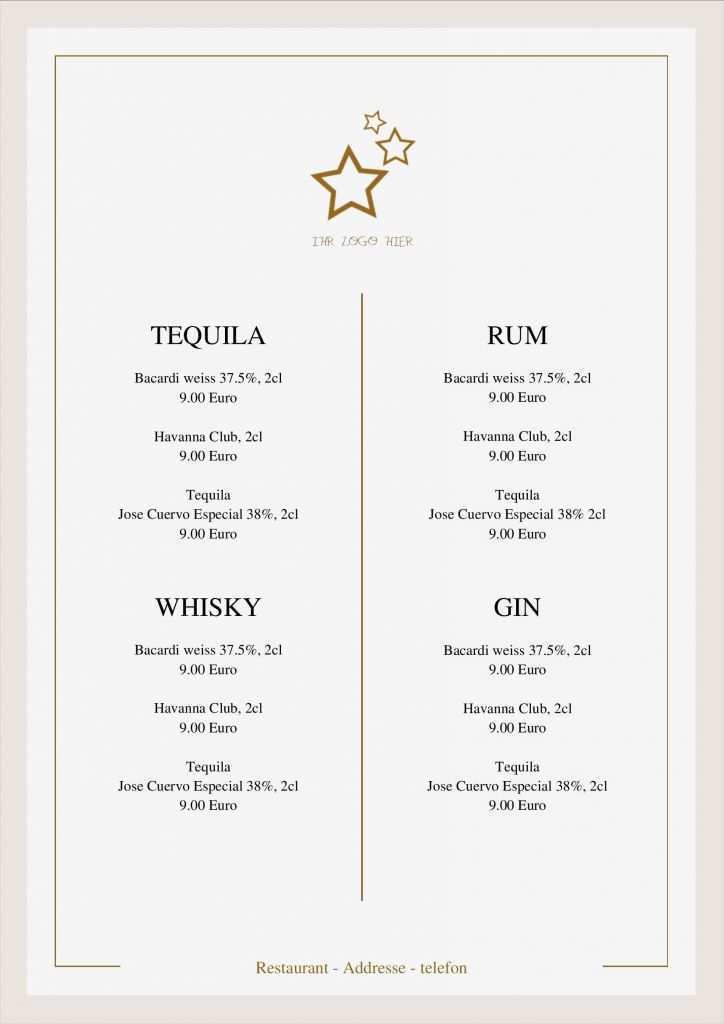 IHR LOGO HIER

TEQUILA

Bacardi weiss 37.5%, 2cl
9.00 Euro

Havanna Club, 2cl
9.00 Euro

Tequila
Jose Cuervo Especial 38%, 2cl
9.00 Euro

WHISKY

Bacardi weiss 37.5%, 2cl
9.00 Euro

Havanna Club, 2cl
9.00 Euro

Tequila
Jose Cuervo Especial 38%, 2cl
9.00 Euro

RUM

Bacardi weiss 37.5%, 2cl
9.00 Euro

Havanna Club, 2cl
9.00 Euro

Tequila
Jose Cuervo Especial 38% 2cl
9.00 Euro

GIN

Bacardi weiss 37.5%, 2cl
9.00 Euro

Havanna Club, 2cl
9.00 Euro

Tequila
Jose Cuervo Especial 38%, 2cl
9.00 Euro

Restaurant - Addresse - telefon